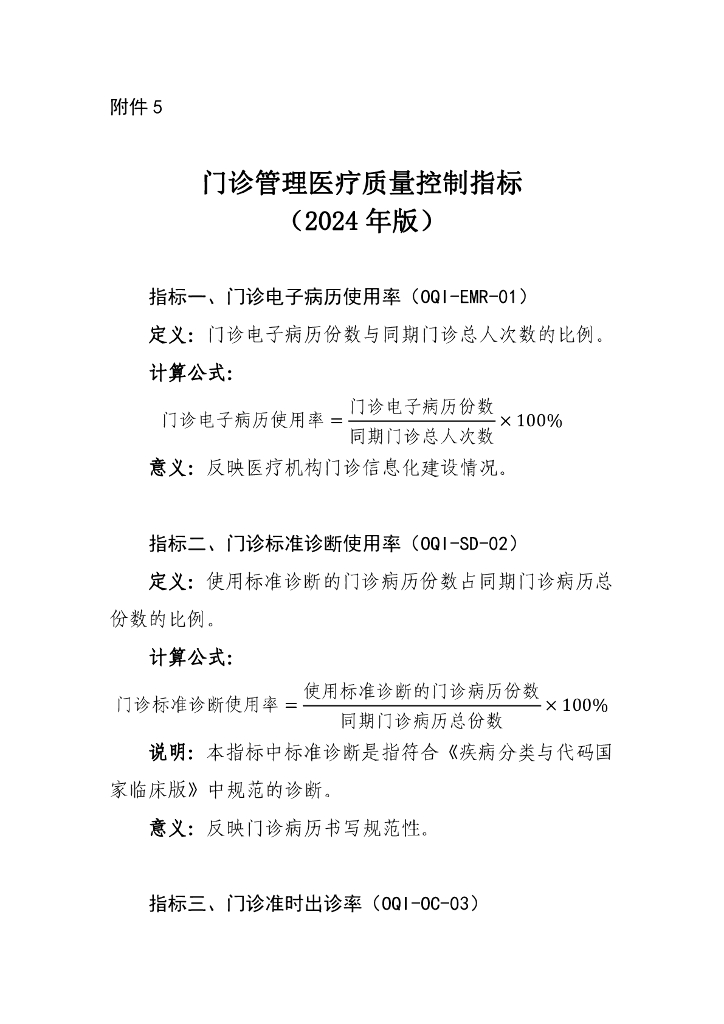 附件 5

门诊管理医疗质量控制指标
（2024 年版）

指标一、门诊电子病历使用率（OQI-EMR-01）

定义：门诊电子病历份数与同期门诊总人次数的比例。

计算公式：

$门诊电子病历使用率 = \frac{门诊电子病历份数}{同期门诊总人次数} \times 100\%$

意义：反映医疗机构门诊信息化建设情况。

指标二、门诊标准诊断使用率（OQI-SD-02）

定义：使用标准诊断的门诊病历份数占同期门诊病历总份数的比例。

计算公式：

$门诊标准诊断使用率 = \frac{使用标准诊断的门诊病历份数}{同期门诊病历总份数} \times 100\%$

说明：本指标中标准诊断是指符合《疾病分类与代码国家临床版》中规范的诊断。

意义：反映门诊病历书写规范性。

指标三、门诊准时出诊率（OQI-OC-03）